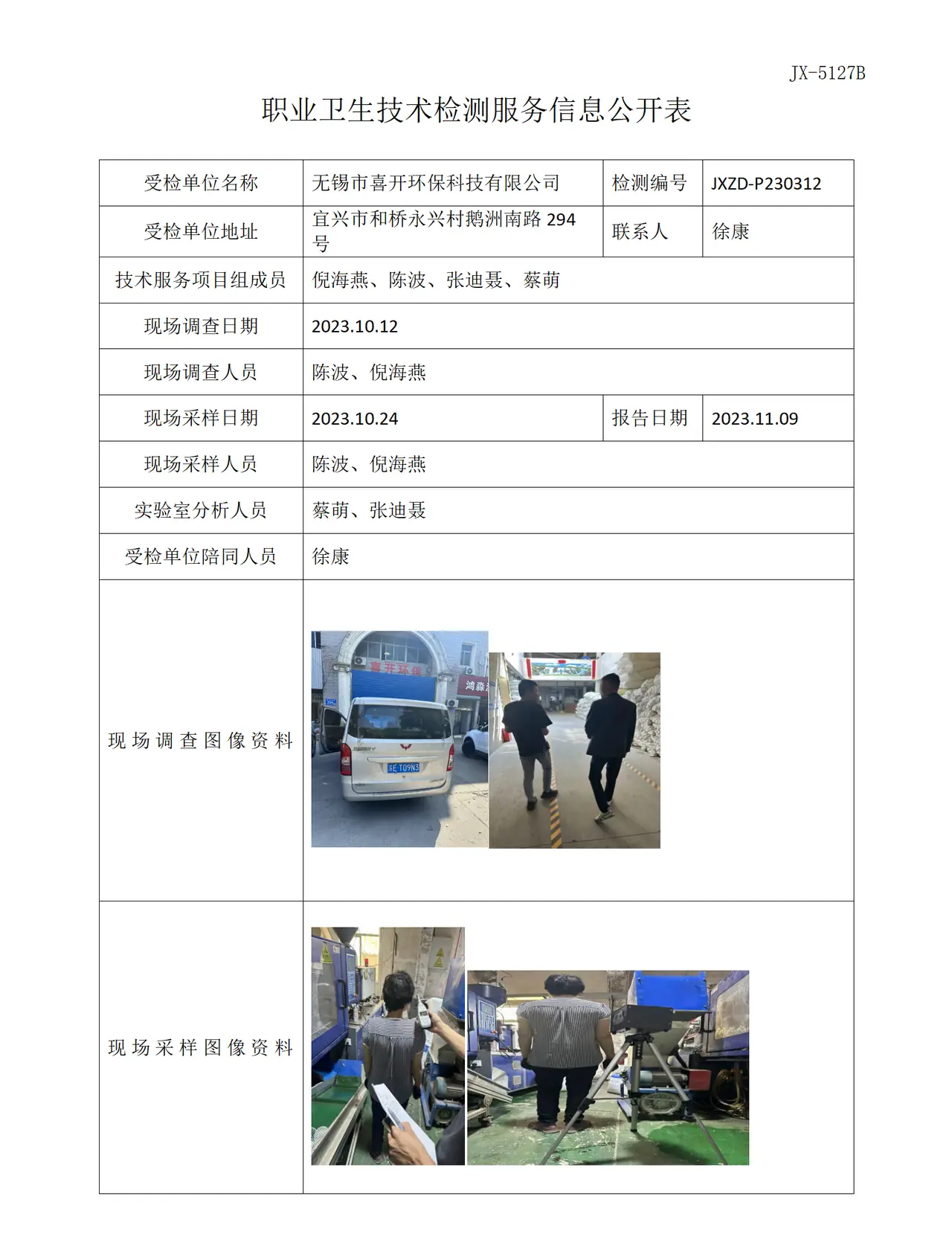 JX-5127B

职业卫生技术检测服务信息公开表

| 受检单位名称 | 无锡市喜开环保科技有限公司 | 检测编号 | JXZD-P230312 |
|---|---|---|---|
| 受检单位地址 | 宜兴市和桥永兴村鹅洲南路294号 | 联系人 | 徐康 |
| 技术服务项目组成员 | 倪海燕、陈波、张迪聂、蔡萌 | | |
| 现场调查日期 | 2023.10.12 | | |
| 现场调查人员 | 陈波、倪海燕 | | |
| 现场采样日期 | 2023.10.24 | 报告日期 | 2023.11.09 |
| 现场采样人员 | 陈波、倪海燕 | | |
| 实验室分析人员 | 蔡萌、张迪聂 | | |
| 受检单位陪同人员 | 徐康 | | |
| 现场调查图像资料 | | | |
| 现场采样图像资料 | | | |